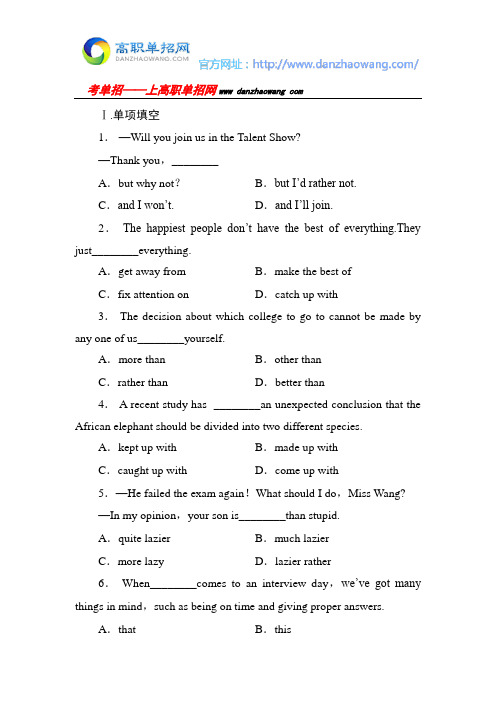 高职单招网
DANZHAOWANG.COM
官方网址：http://www.danzhaowang.com/

考单招——上高职单招网 www danzhaowang com

Ⅰ.单项填空

1． —Will you join us in the Talent Show?

—Thank you，________

A．but why not?　　B．but I'd rather not.

C．and I won't.　　D．and I'll join.

2． The happiest people don't have the best of everything.They just________everything.

A．get away from　　B．make the best of

C．fix attention on　　D．catch up with

3． The decision about which college to go to cannot be made by any one of us________yourself.

A．more than　　B．other than

C．rather than　　D．better than

4． A recent study has ________an unexpected conclusion that the African elephant should be divided into two different species.

A．kept up with　　B．made up with

C．caught up with　　D．come up with

5．—He failed the exam again！What should I do，Miss Wang?

—In my opinion，your son is________than stupid.

A．quite lazier　　B．much lazier

C．more lazy　　D．lazier rather

6． When________comes to an interview day，we've got many things in mind，such as being on time and giving proper answers.

A．that　　B．this